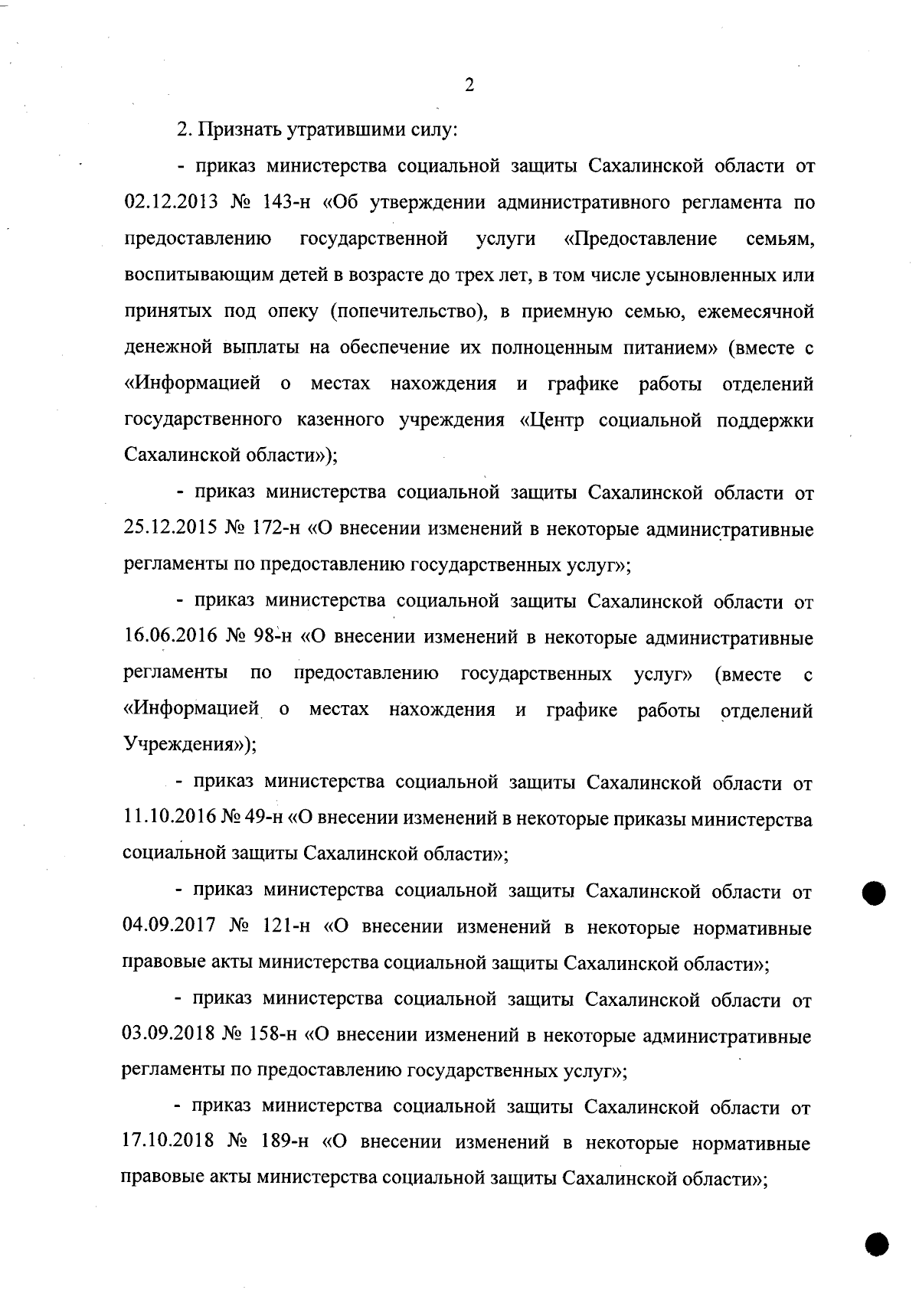 2

2. Признать утратившими силу:

- приказ министерства социальной защиты Сахалинской области от 02.12.2013 № 143-н «Об утверждении административного регламента по предоставлению государственной услуги «Предоставление семьям, воспитывающим детей в возрасте до трех лет, в том числе усыновленных или принятых под опеку (попечительство), в приемную семью, ежемесячной денежной выплаты на обеспечение их полноценным питанием» (вместе с «Информацией о местах нахождения и графике работы отделений государственного казенного учреждения «Центр социальной поддержки Сахалинской области»);

- приказ министерства социальной защиты Сахалинской области от 25.12.2015 № 172-н «О внесении изменений в некоторые административные регламенты по предоставлению государственных услуг»;

- приказ министерства социальной защиты Сахалинской области от 16.06.2016 № 98-н «О внесении изменений в некоторые административные регламенты по предоставлению государственных услуг» (вместе с «Информацией о местах нахождения и графике работы отделений Учреждения»);

- приказ министерства социальной защиты Сахалинской области от 11.10.2016 № 49-н «О внесении изменений в некоторые приказы министерства социальной защиты Сахалинской области»;

- приказ министерства социальной защиты Сахалинской области от 04.09.2017 № 121-н «О внесении изменений в некоторые нормативные правовые акты министерства социальной защиты Сахалинской области»;

- приказ министерства социальной защиты Сахалинской области от 03.09.2018 № 158-н «О внесении изменений в некоторые административные регламенты по предоставлению государственных услуг»;

- приказ министерства социальной защиты Сахалинской области от 17.10.2018 № 189-н «О внесении изменений в некоторые нормативные правовые акты министерства социальной защиты Сахалинской области»;